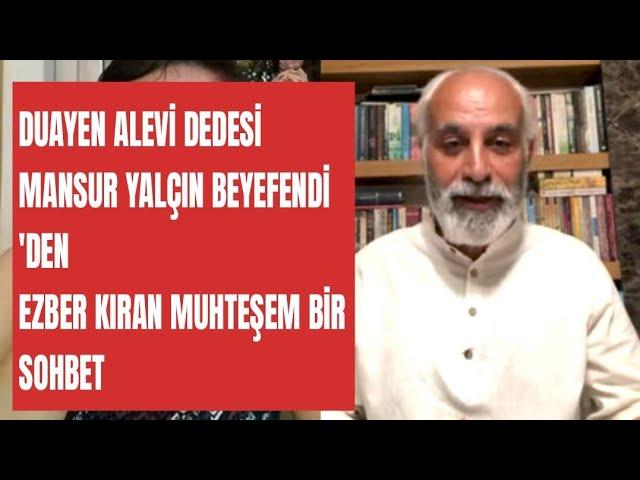 DUAYEN ALEVİ DEDESİ
MANSUR YALÇIN BEYEFENDİ
'DEN
EZBER KIRAN MUHTEŞEM BİR
SOHBET